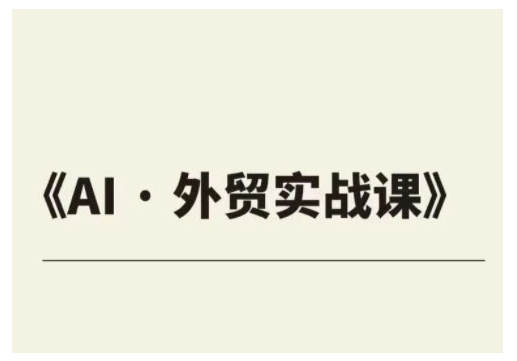 《AI · 外贸实战课》